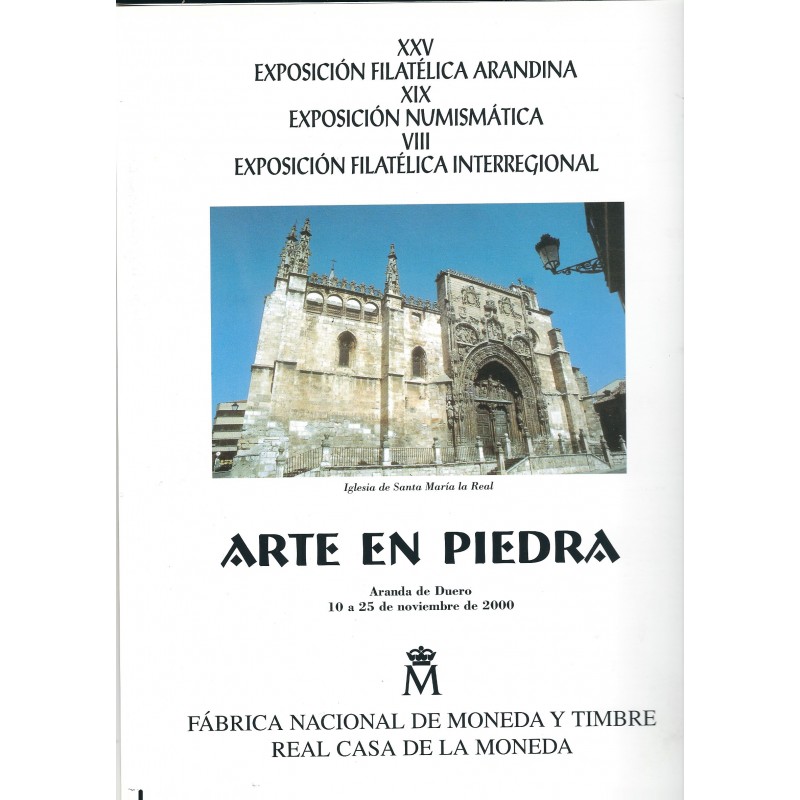 XXV
EXPOSICIÓN FILATÉLICA ARANDINA
XIX
EXPOSICIÓN NUMISMÁTICA
VIII
EXPOSICIÓN FILATÉLICA INTERREGIONAL

Iglesia de Santa María la Real

ARTE EN PIEDRA

Aranda de Duero
10 a 25 de noviembre de 2000

M

FÁBRICA NACIONAL DE MONEDA Y TIMBRE
REAL CASA DE LA MONEDA